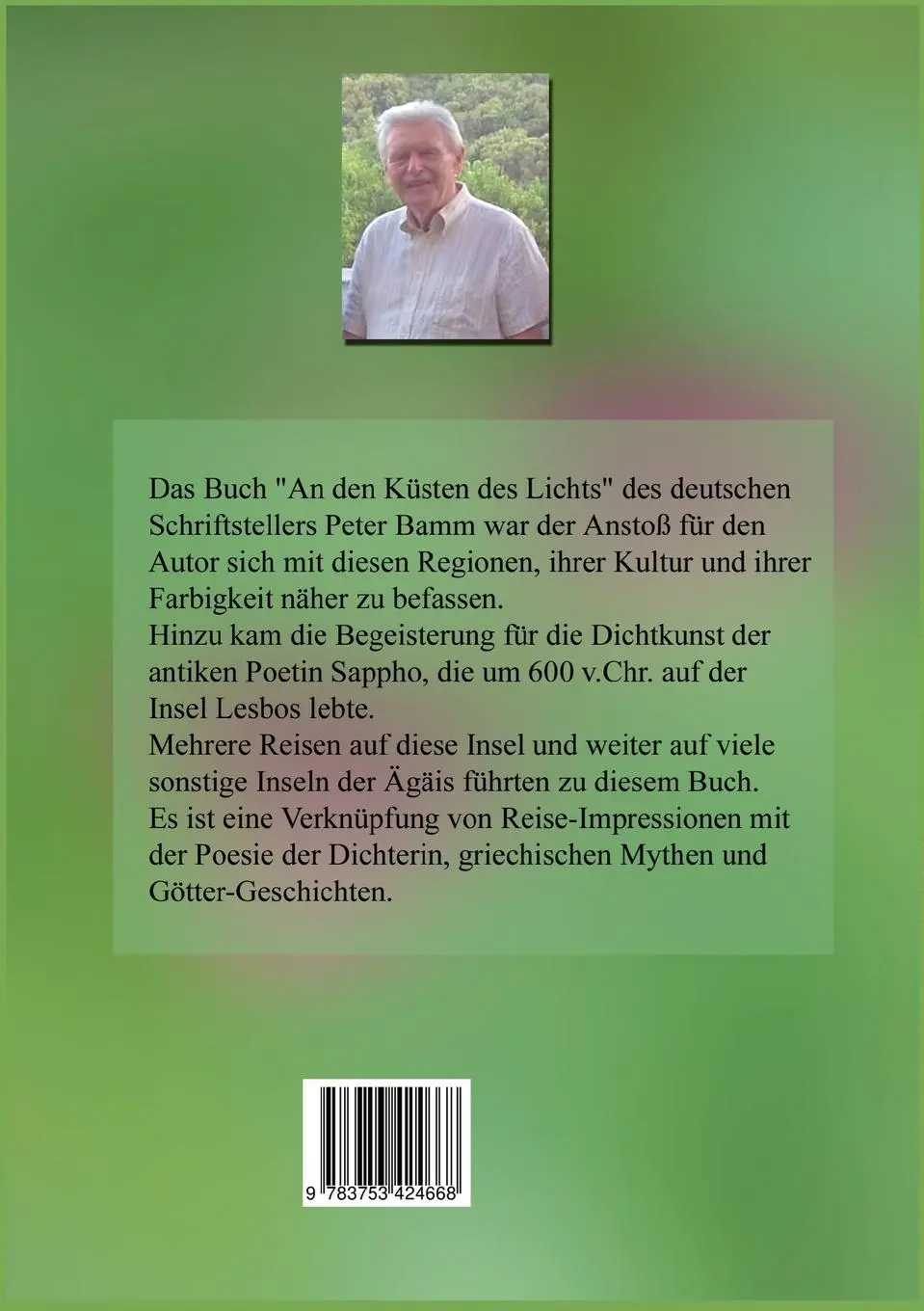 Das Buch "An den Küsten des Lichts" des deutschen Schriftstellers Peter Bamm war der Anstoß für den Autor sich mit diesen Regionen, ihrer Kultur und ihrer Farbigkeit näher zu befassen.
Hinzu kam die Begeisterung für die Dichtkunst der antiken Poetin Sappho, die um 600 v.Chr. auf der Insel Lesbos lebte.
Mehrere Reisen auf diese Insel und weiter auf viele sonstige Inseln der Ägäis führten zu diesem Buch.
Es ist eine Verknüpfung von Reise-Impressionen mit der Poesie der Dichterin, griechischen Mythen und Götter-Geschichten.

9 783753 424668